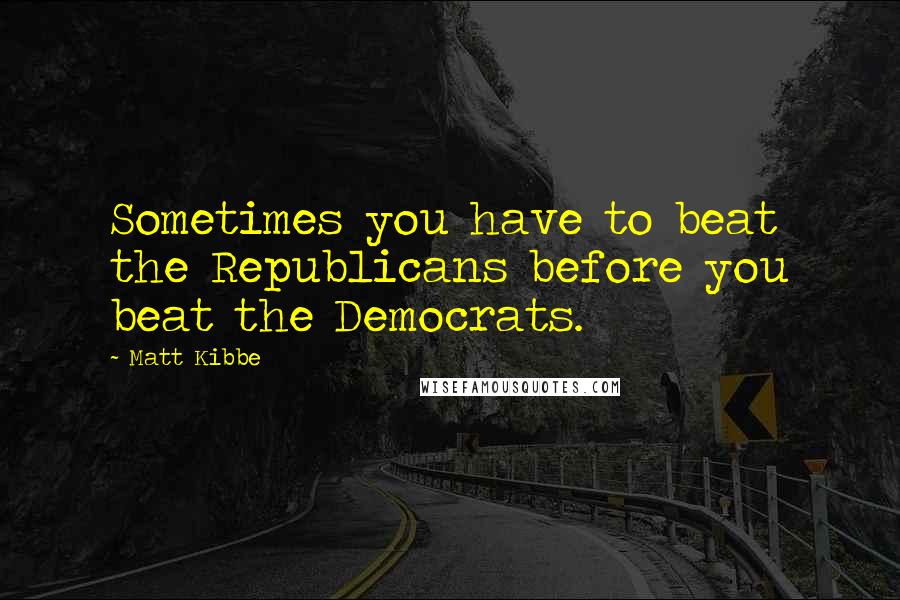 Sometimes you have to beat the Republicans before you beat the Democrats.

- Matt Kibbe

WISEFAMOUSQUOTES.COM